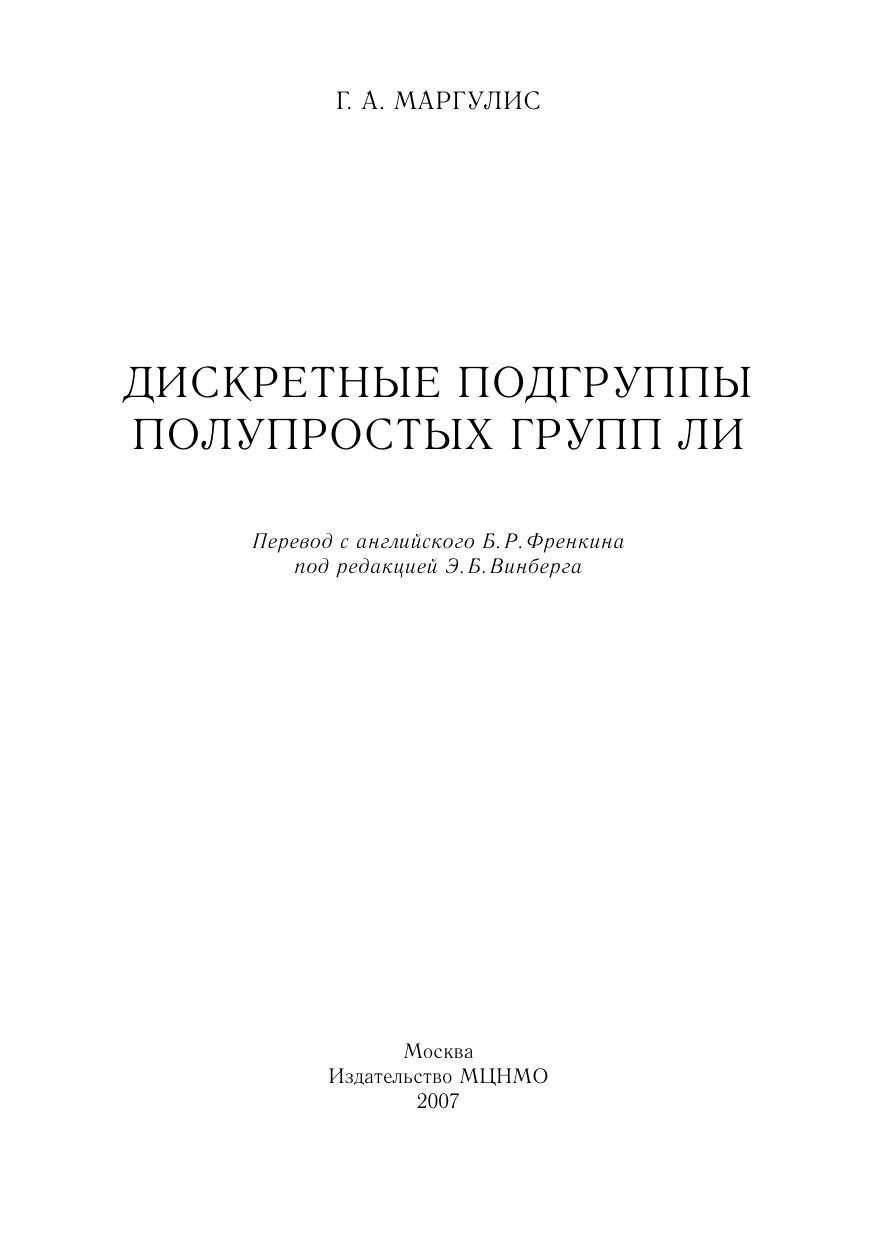 Г. А. МАРГУЛИС

ДИСКРЕТНЫЕ ПОДГРУППЫ
ПОЛУПРОСТЫХ ГРУПП ЛИ

Перевод с английского Б. Р. Френкина
под редакцией Э. Б. Винберга

Москва
Издательство МЦНМО
2007